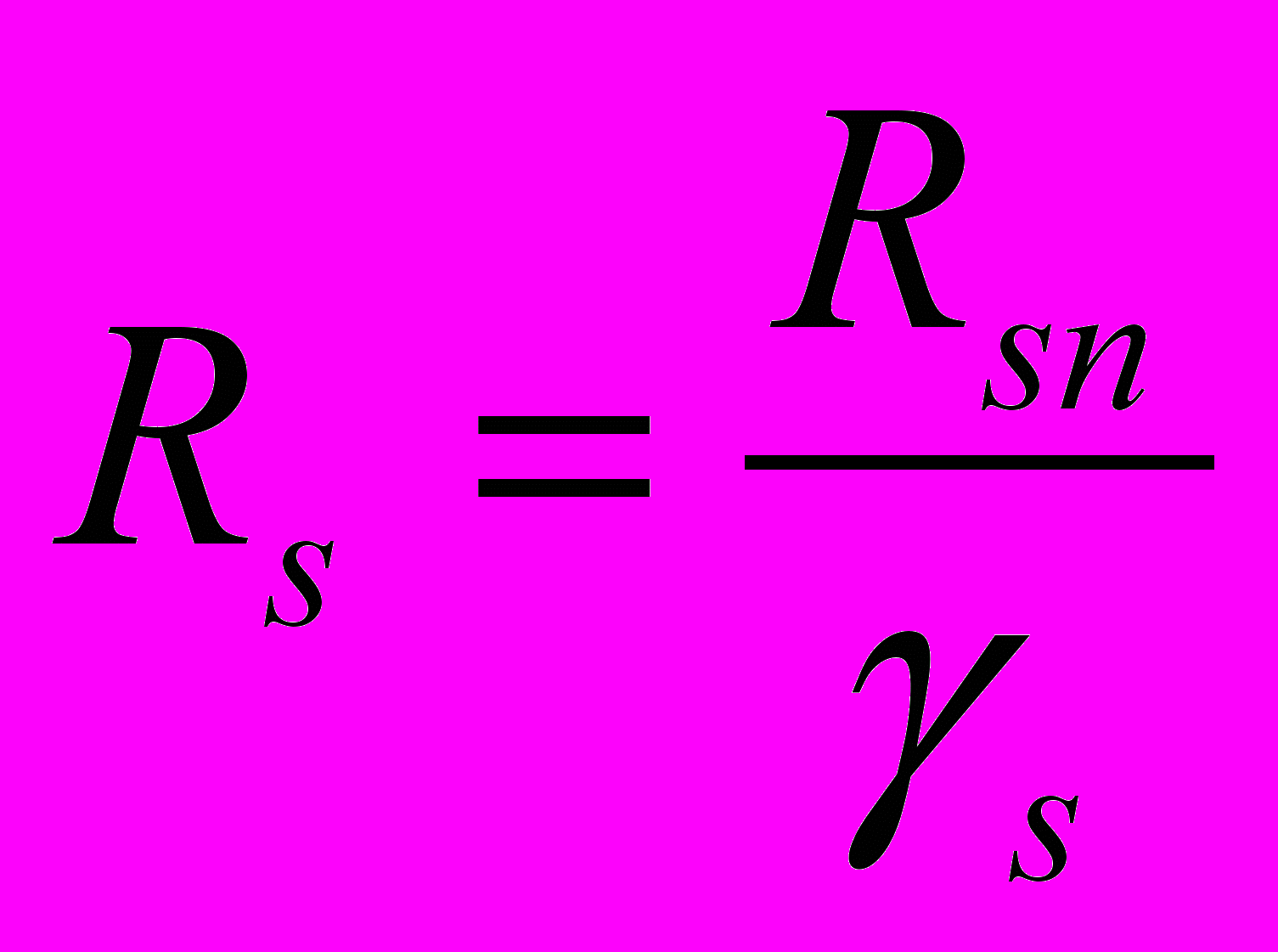 $R_s = \frac{R_{sn}}{\gamma_s}$